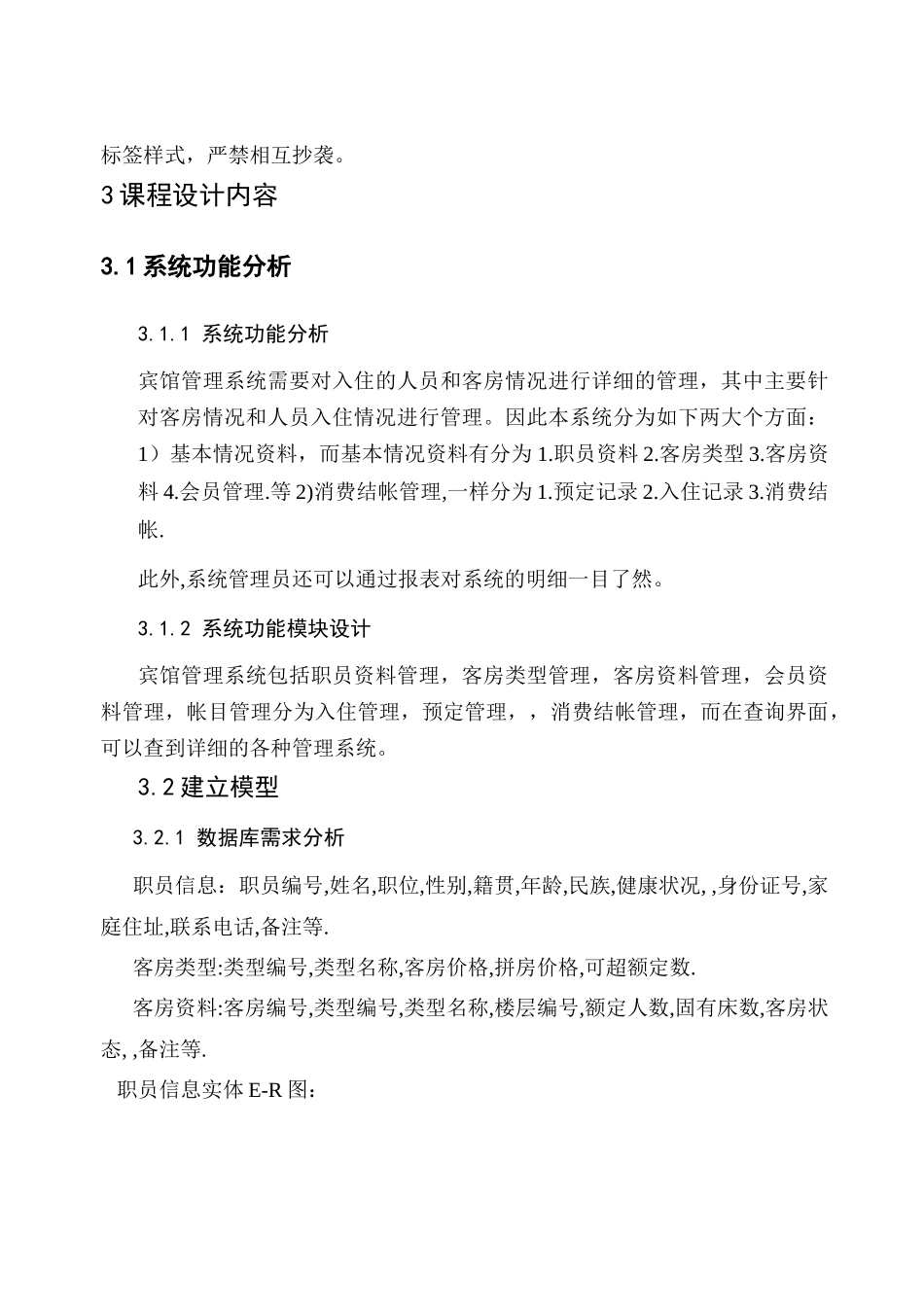 标签样式，严禁相互抄袭。

3 课程设计内容

3.1 系统功能分析

3.1.1 系统功能分析

宾馆管理系统需要对入住的人员和客房情况进行详细的管理，其中主要针对客房情况和人员入住情况进行管理。因此本系统分为如下两大个方面：1）基本情况资料，而基本情况资料有分为 1.职员资料 2.客房类型 3.客房资料 4.会员管理.等 2)消费结帐管理,一样分为 1.预定记录 2.入住记录 3.消费结帐.

此外,系统管理员还可以通过报表对系统的明细一目了然。

3.1.2 系统功能模块设计

宾馆管理系统包括职员资料管理，客房类型管理，客房资料管理，会员资料管理，帐目管理分为入住管理，预定管理，，消费结帐管理，而在查询界面，可以查到详细的各种管理系统。

3.2 建立模型

3.2.1 数据库需求分析

职员信息：职员编号,姓名,职位,性别,籍贯,年龄,民族,健康状况, ,身份证号,家庭住址,联系电话,备注等.

客房类型:类型编号,类型名称,客房价格,拼房价格,可超额定数.

客房资料:客房编号,类型编号,类型名称,楼层编号,额定人数,固有床数,客房状态, ,备注等.

职员信息实体 E-R 图: